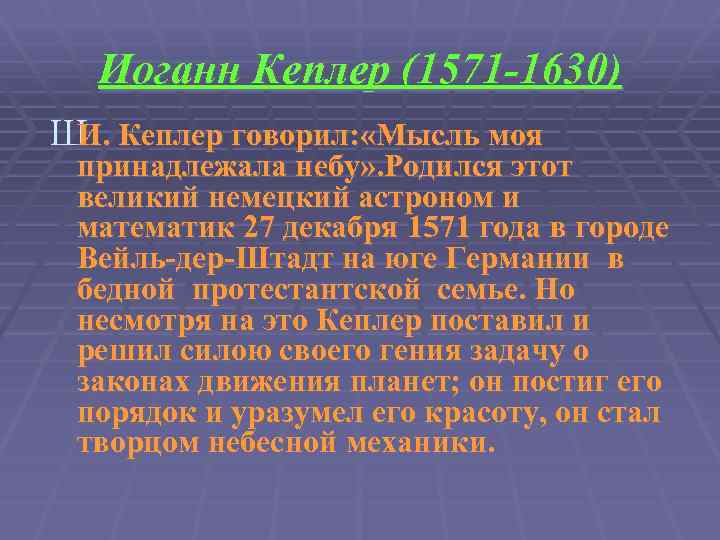 Иоганн Кеплер (1571-1630)

Ш И. Кеплер говорил:«Мысль моя принадлежала небу».Родился этот великий немецкий астроном и математик 27 декабря 1571 года в городе Вейль-дер-Штадт на юге Германии в бедной протестантской семье. Но несмотря на это Кеплер поставил и решил силою своего гения задачу о законах движения планет; он постиг его порядок и уразумел его красоту, он стал творцом небесной механики.